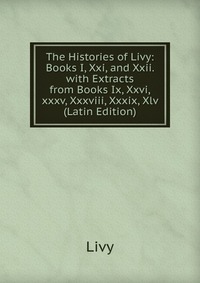 The Histories of Livy: Books I, Xxi, and Xxii. with Extracts from Books Ix, Xxvi, xxxv, Xxxviii, Xxxix, Xlv (Latin Edition)

Livy